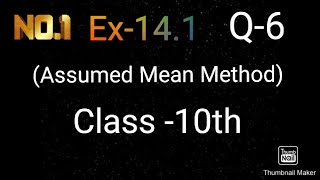 NO.1 Ex-14.1 Q-6

(Assumed Mean Method)

Class -10th

Thumb Nail

Thumbnail Maker